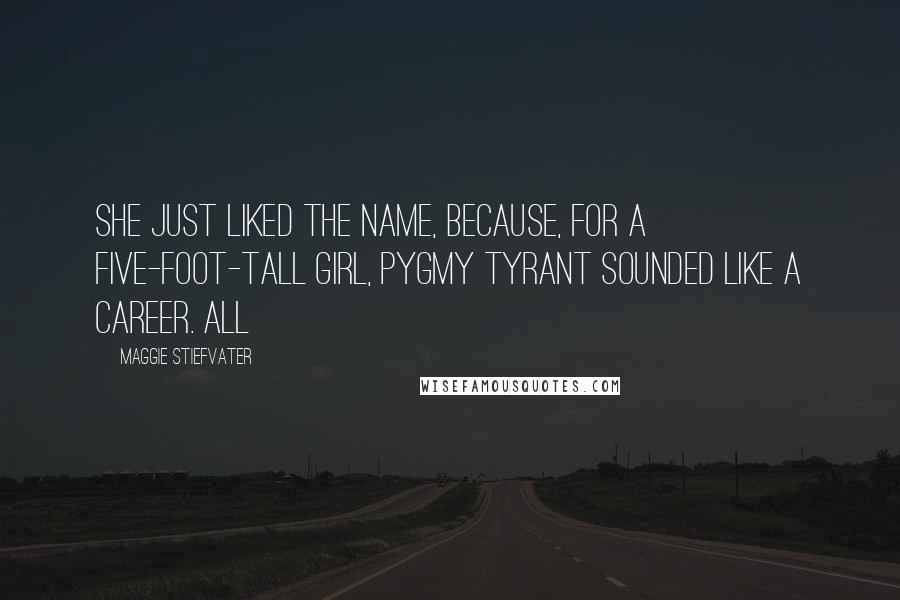 SHE JUST LIKED THE NAME, BECAUSE, FOR A FIVE-FOOT-TALL GIRL, PYGMY TYRANT SOUNDED LIKE A CAREER. ALL

MAGGIE STIEFVATER

WISEFAMOUSQUOTES.COM